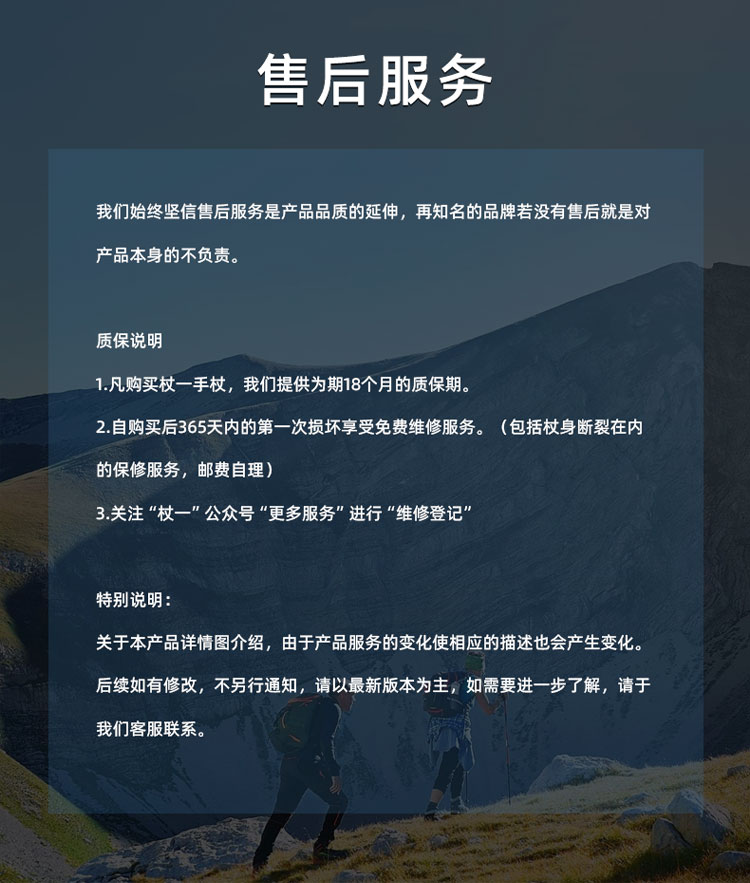 售后服务

我们始终坚信售后服务是产品品质的延伸，再知名的品牌若没有售后就是对产品本身的不负责。

质保说明

1.凡购买杖一手杖，我们提供为期18个月的质保期。

2.自购买后365天内的第一次损坏享受免费维修服务。（包括杖身断裂在内的保修服务，邮费自理）

3.关注“杖一”公众号“更多服务”进行“维修登记”

特别说明：

关于本产品详情图介绍，由于产品服务的变化使相应的描述也会产生变化。后续如有修改，不另行通知，请以最新版本为主，如需要进一步了解，请于我们客服联系。